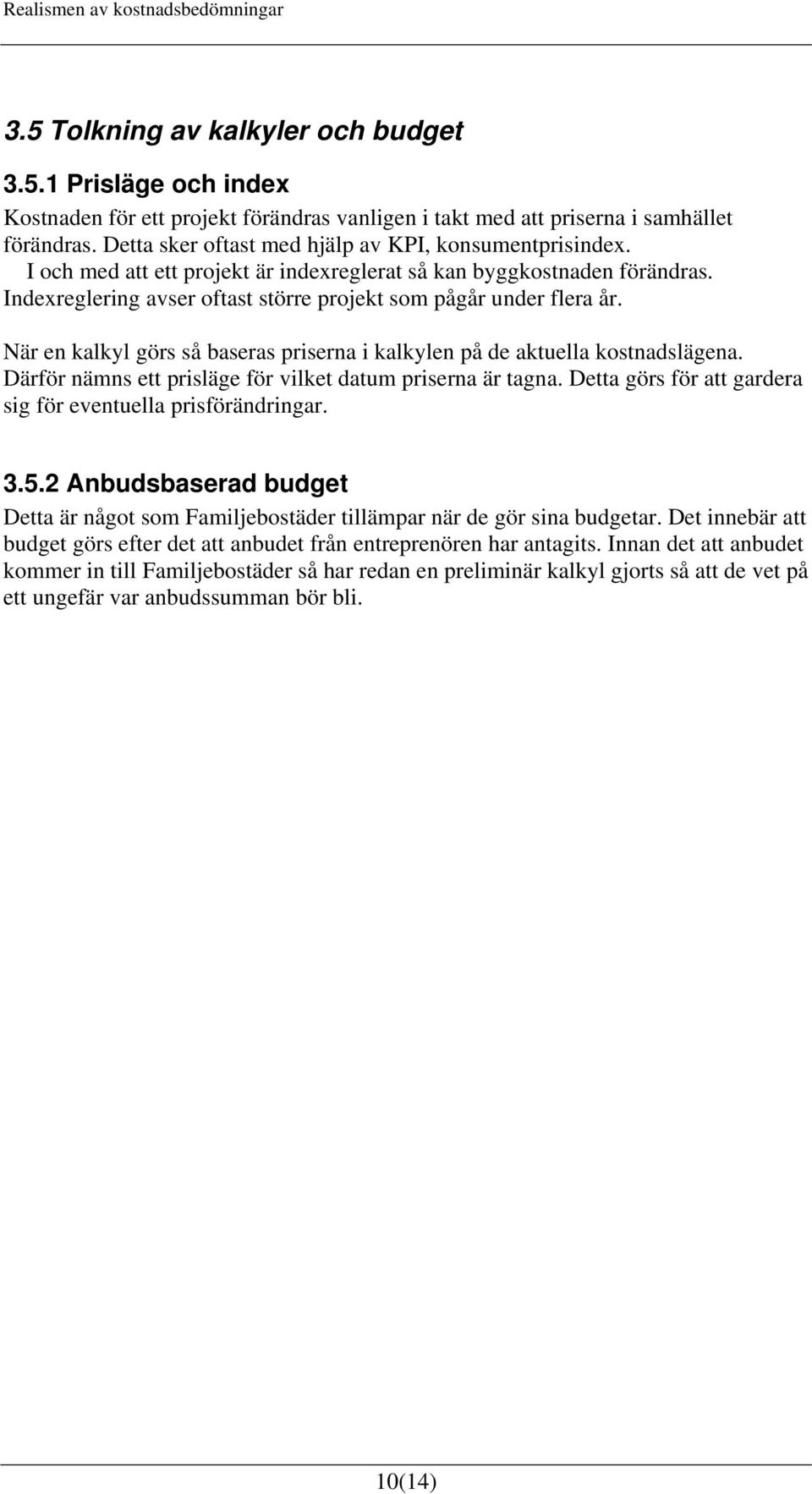 Realismen av kostnadsbedömningar

3.5 Tolkning av kalkyler och budget

3.5.1 Prisläge och index

Kostnaden för ett projekt förändras vanligen i takt med att priserna i samhället förändras. Detta sker oftast med hjälp av KPI, konsumentprisindex. I och med att ett projekt är indexreglerat så kan byggkostnaden förändras. Indexreglering avser oftast större projekt som pågår under flera år.

När en kalkyl görs så baseras priserna i kalkylen på de aktuella kostnadslägena. Därför nämns ett prisläge för vilket datum priserna är tagna. Detta görs för att gardera sig för eventuella prisförändringar.

3.5.2 Anbudsbaserad budget

Detta är något som Familjebostäder tillämpar när de gör sina budgetar. Det innebär att budget görs efter det att anbudet från entreprenören har antagits. Innan det att anbudet kommer in till Familjebostäder så har redan en preliminär kalkyl gjorts så att de vet på ett ungefär var anbudssumman bör bli.

10(14)